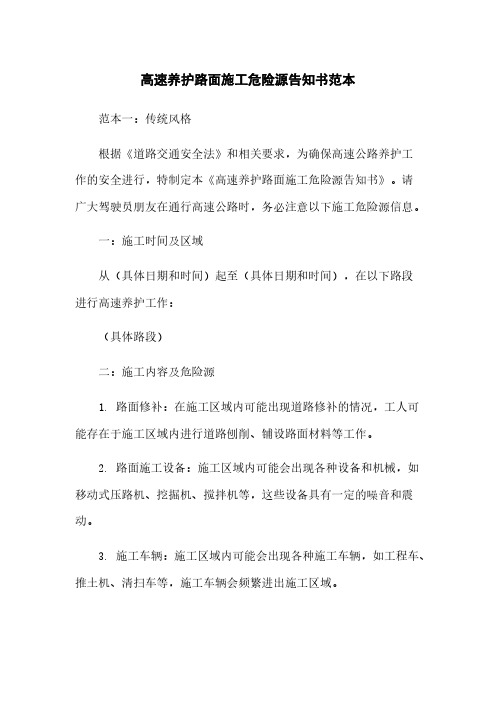 高速养护路面施工危险源告知书范本

范本一：传统风格

根据《道路交通安全法》和相关要求，为确保高速公路养护工作的安全进行，特制定本《高速养护路面施工危险源告知书》。请广大驾驶员朋友在通行高速公路时，务必注意以下施工危险源信息。

一：施工时间及区域

从（具体日期和时间）起至（具体日期和时间），在以下路段进行高速养护工作：

（具体路段）

二：施工内容及危险源

1. 路面修补：在施工区域内可能出现道路修补的情况，工人可能存在于施工区域内进行道路刨削、铺设路面材料等工作。

2. 路面施工设备：施工区域内可能会出现各种设备和机械，如移动式压路机、挖掘机、搅拌机等，这些设备具有一定的噪音和震动。

3. 施工车辆：施工区域内可能会出现各种施工车辆，如工程车、推土机、清扫车等，施工车辆会频繁进出施工区域。